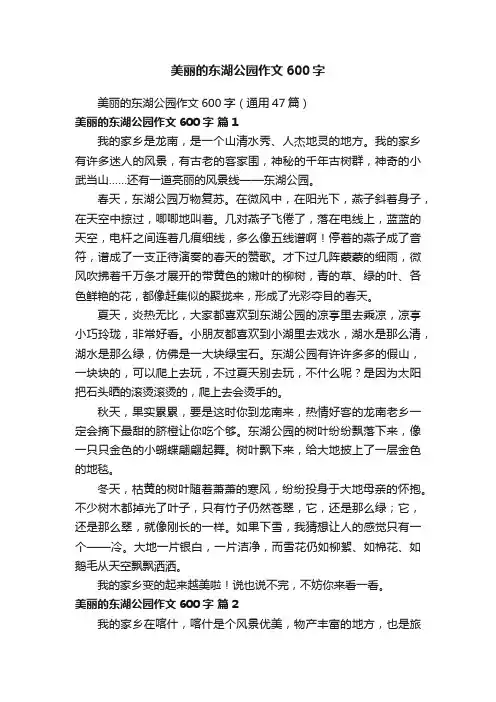 美丽的东湖公园作文 600 字

美丽的东湖公园作文 600 字（通用 47 篇）

美丽的东湖公园作文 600 字 篇 1

我的家乡是龙南，是一个山清水秀、人杰地灵的地方。我的家乡有许多迷人的风景，有古老的客家围，神秘的千年古树群，神奇的小武当山……还有一道亮丽的风景线——东湖公园。

春天，东湖公园万物复苏。在微风中，在阳光下，燕子斜着身子，在天空中掠过，唧唧地叫着。几对燕子飞倦了，落在电线上，蓝蓝的天空，电杆之间连着几痕细线，多么像五线谱啊！停着的燕子成了音符，谱成了一支正待演奏的春天的赞歌。才下过几阵蒙蒙的细雨，微风吹拂着千万条才展开的带黄色的嫩叶的柳树，青的草、绿的叶、各色鲜艳的花，都像赶集似的聚拢来，形成了光彩夺目的春天。

夏天，炎热无比，大家都喜欢到东湖公园的凉亭里去乘凉，凉亭小巧玲珑，非常好看。小朋友都喜欢到小湖里去戏水，湖水是那么清，湖水是那么绿，仿佛是一大块绿宝石。东湖公园有许许多多的假山，一块块的，可以爬上去玩，不过夏天别去玩，不什么呢？是因为太阳把石头晒的滚烫滚烫的，爬上去会烫手的。

秋天，果实累累，要是这时你到龙南来，热情好客的龙南老乡一定会摘下最甜的脐橙让你吃个够。东湖公园的树叶纷纷飘落下来，像一只只金色的小蝴蝶翩翩起舞。树叶飘下来，给大地披上了一层金色的地毯。

冬天，枯黄的树叶随着萧萧的寒风，纷纷投身于大地母亲的怀抱。不少树木都掉光了叶子，只有竹子仍然苍翠，它，还是那么绿；它，还是那么翠，就像刚长的一样。如果下雪，我猜想让人的感觉只有一个——冷。大地一片银白，一片洁净，而雪花仍如柳絮、如棉花、如鹅毛从天空飘飘洒洒。

我的家乡变的起来越美啦！说也说不完，不妨你来看一看。

美丽的东湖公园作文 600 字 篇 2

我的家乡在喀什，喀什是个风景优美，物产丰富的地方，也是旅